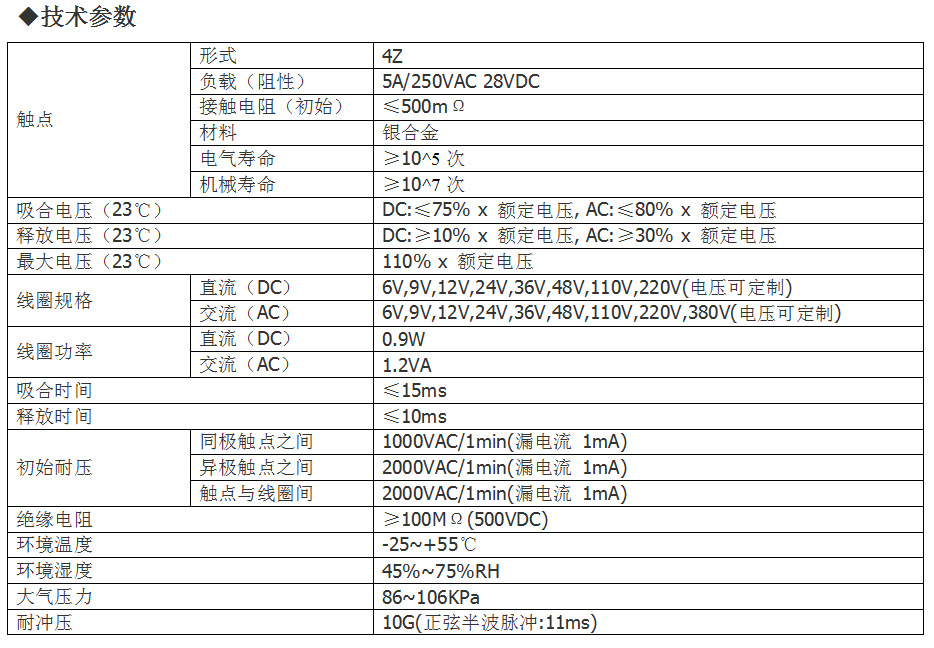 ◆技术参数

| 触点 | 形式 | 4Z |
|---|---|---|
| | 负载（阻性） | 5A/250VAC 28VDC |
| | 接触电阻（初始） | ≤500mΩ |
| | 材料 | 银合金 |
| | 电气寿命 | ≥10^5次 |
| | 机械寿命 | ≥10^7次 |
| 吸合电压（23℃） | | DC:≤75% x 额定电压, AC:≤80% x 额定电压 |
| 释放电压（23℃） | | DC:≥10% x 额定电压, AC:≥30% x 额定电压 |
| 最大电压（23℃） | | 110% x 额定电压 |
| 线圈规格 | 直流（DC） | 6V,9V,12V,24V,36V,48V,110V,220V(电压可定制) |
| | 交流（AC） | 6V,9V,12V,24V,36V,48V,110V,220V,380V(电压可定制) |
| 线圈功率 | 直流（DC） | 0.9W |
| | 交流（AC） | 1.2VA |
| 吸合时间 | | ≤15ms |
| 释放时间 | | ≤10ms |
| 初始耐压 | 同极触点之间 | 1000VAC/1min(漏电流 1mA) |
| | 异极触点之间 | 2000VAC/1min(漏电流 1mA) |
| | 触点与线圈间 | 2000VAC/1min(漏电流 1mA) |
| 绝缘电阻 | | ≥100MΩ(500VDC) |
| 环境温度 | | -25~+55℃ |
| 环境湿度 | | 45%~75%RH |
| 大气压力 | | 86~106KPa |
| 耐冲压 | | 10G(正弦半波脉冲:11ms) |